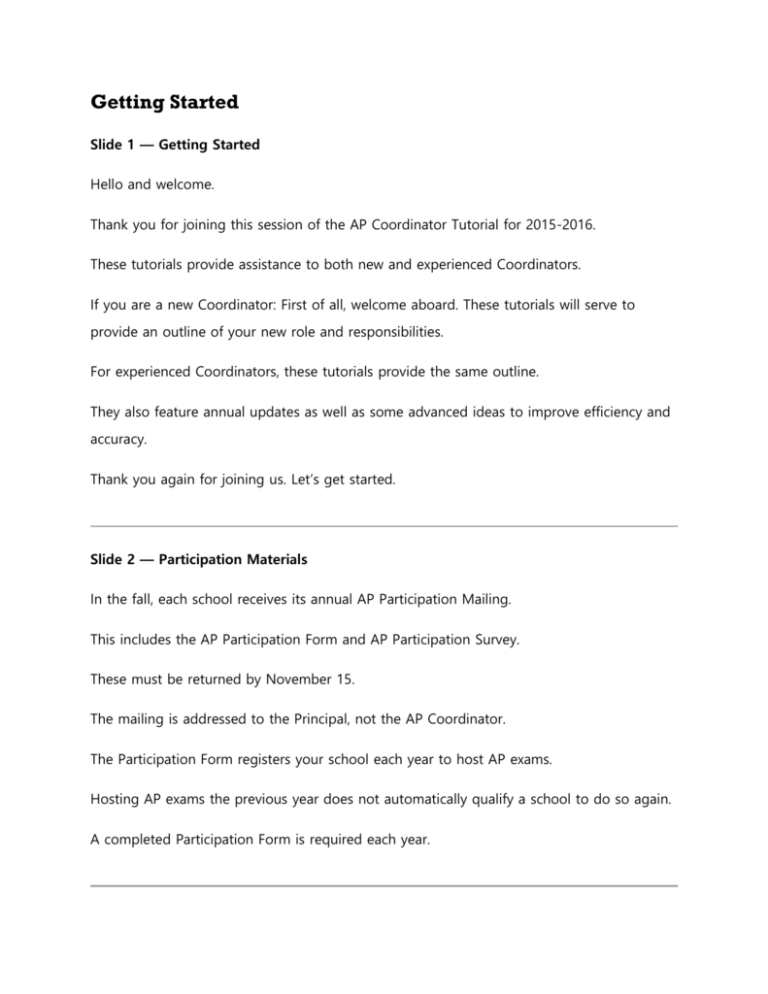 Getting Started

Slide 1 — Getting Started

Hello and welcome.

Thank you for joining this session of the AP Coordinator Tutorial for 2015-2016.

These tutorials provide assistance to both new and experienced Coordinators.

If you are a new Coordinator: First of all, welcome aboard. These tutorials will serve to provide an outline of your new role and responsibilities.

For experienced Coordinators, these tutorials provide the same outline.

They also feature annual updates as well as some advanced ideas to improve efficiency and accuracy.

Thank you again for joining us. Let's get started.

Slide 2 — Participation Materials

In the fall, each school receives its annual AP Participation Mailing.

This includes the AP Participation Form and AP Participation Survey.

These must be returned by November 15.

The mailing is addressed to the Principal, not the AP Coordinator.

The Participation Form registers your school each year to host AP exams.

Hosting AP exams the previous year does not automatically qualify a school to do so again.

A completed Participation Form is required each year.